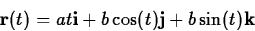 $\mathbf{r}(t) = at\mathbf{i} + b\cos(t)\mathbf{j} + b\sin(t)\mathbf{k}$